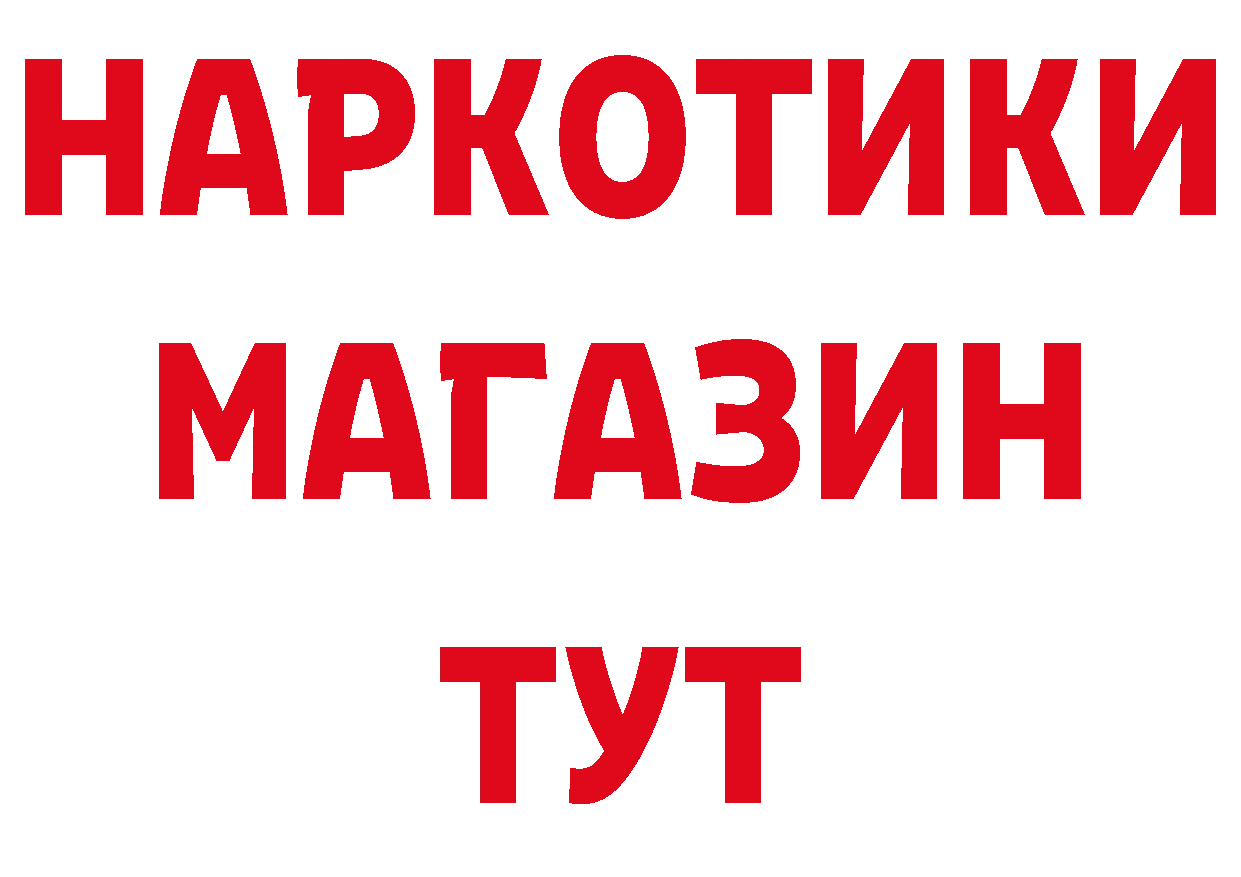 НАРКОТИКИ
МАГАЗИН
ТУТ